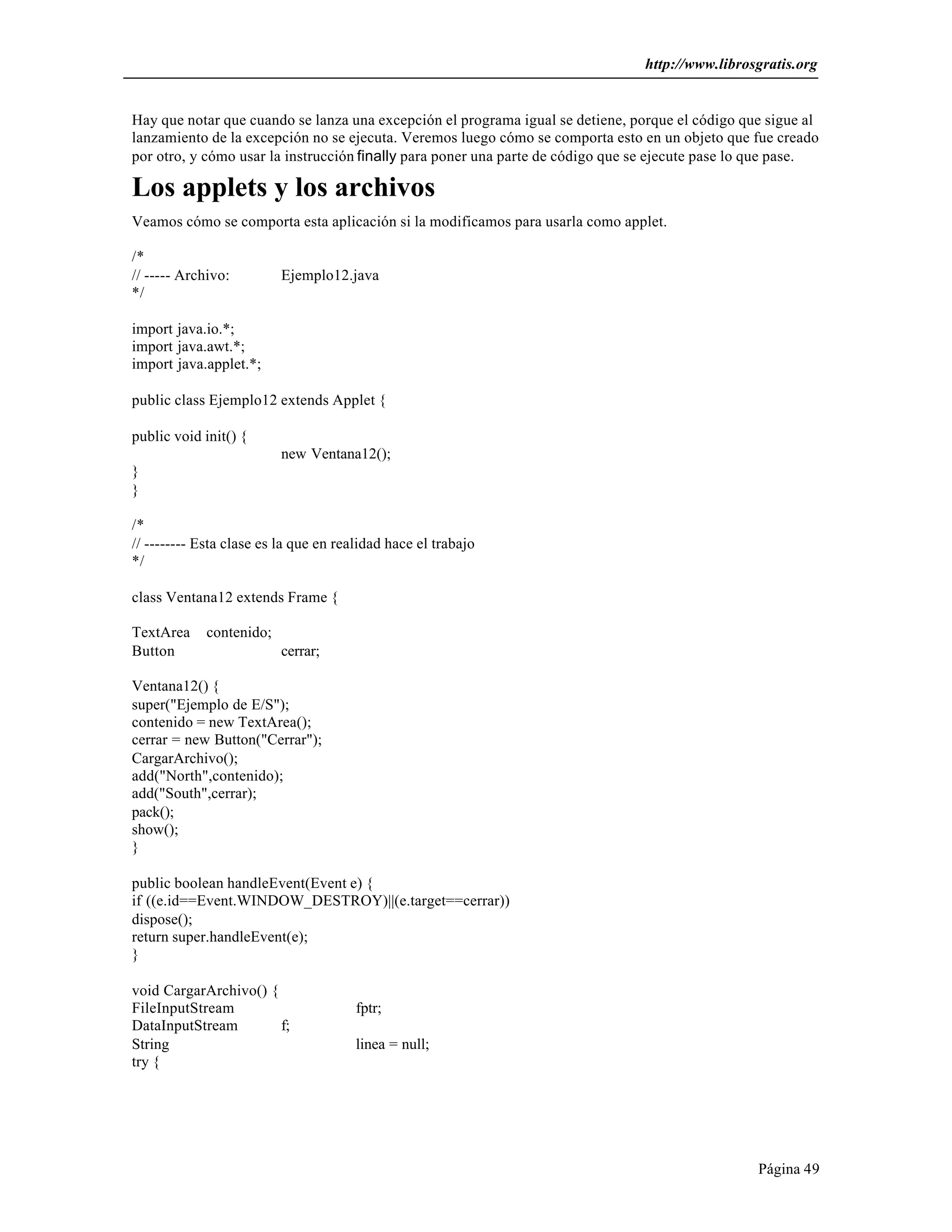 http://www.librosgratis.org

Hay que notar que cuando se lanza una excepción el programa igual se detiene, porque el código que sigue al lanzamiento de la excepción no se ejecuta. Veremos luego cómo se comporta esto en un objeto que fue creado por otro, y cómo usar la instrucción finally para poner una parte de código que se ejecute pase lo que pase.

Los applets y los archivos

Veamos cómo se comporta esta aplicación si la modificamos para usarla como applet.

/*
// ----- Archivo: Ejemplo12.java
*/

import java.io.*;
import java.awt.*;
import java.applet.*;

public class Ejemplo12 extends Applet {

public void init() {
new Ventana12();
}
}

/*
// -------- Esta clase es la que en realidad hace el trabajo
*/

class Ventana12 extends Frame {

TextArea contenido;
Button cerrar;

Ventana12() {
super("Ejemplo de E/S");
contenido = new TextArea();
cerrar = new Button("Cerrar");
CargarArchivo();
add("North",contenido);
add("South",cerrar);
pack();
show();
}

public boolean handleEvent(Event e) {
if ((e.id==Event.WINDOW_DESTROY)||(e.target==cerrar))
dispose();
return super.handleEvent(e);
}

void CargarArchivo() {
FileInputStream fptr;
DataInputStream f;
String linea = null;
try {

Página 49